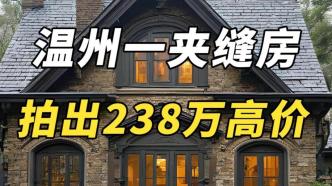 温州一夹缝房
拍出238万高价